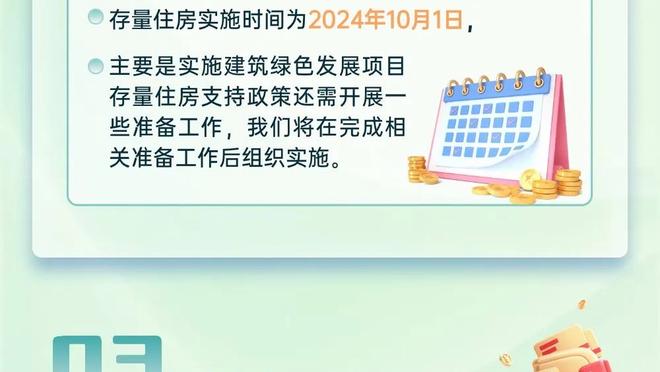 存量住房实施时间为2024年10月1日，

主要是实施建筑绿色发展项目存量住房支持政策还需开展一些准备工作，我们将在完成相关准备工作后组织实施。

03